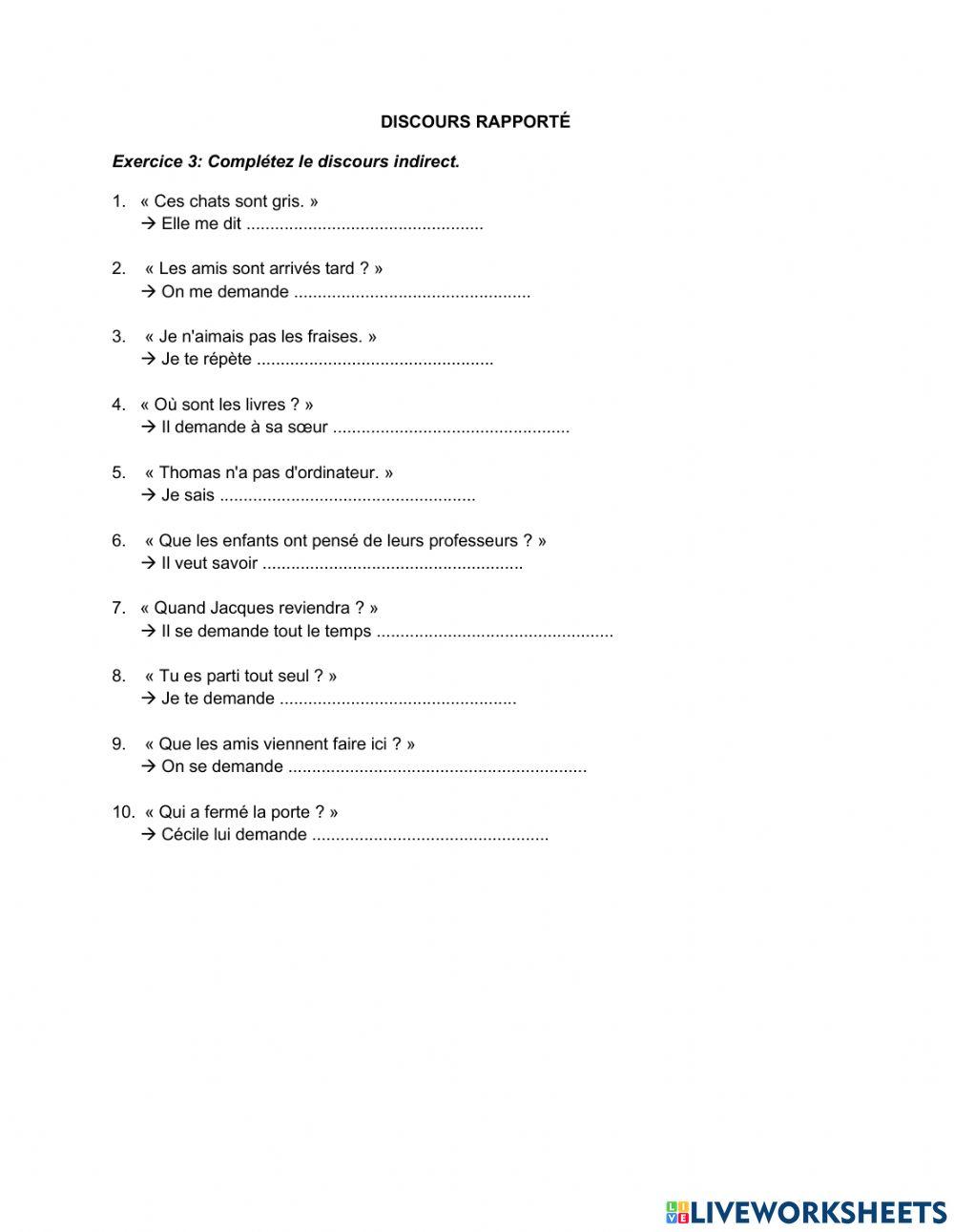 DISCOURS RAPPORTÉ

Exercice 3: Complétez le discours indirect.

1. « Ces chats sont gris. »
→ Elle me dit .................................................

2. « Les amis sont arrivés tard ? »
→ On me demande .................................................

3. « Je n'aimais pas les fraises. »
→ Je te répète .................................................

4. « Où sont les livres ? »
→ Il demande à sa sœur .................................................

5. « Thomas n'a pas d'ordinateur. »
→ Je sais .....................................................

6. « Que les enfants ont pensé de leurs professeurs ? »
→ Il veut savoir ......................................................

7. « Quand Jacques reviendra ? »
→ Il se demande tout le temps .................................................

8. « Tu es parti tout seul ? »
→ Je te demande .................................................

9. « Que les amis viennent faire ici ? »
→ On se demande ..............................................................

10. « Qui a fermé la porte ? »
→ Cécile lui demande .................................................

LIVEWORKSHEETS